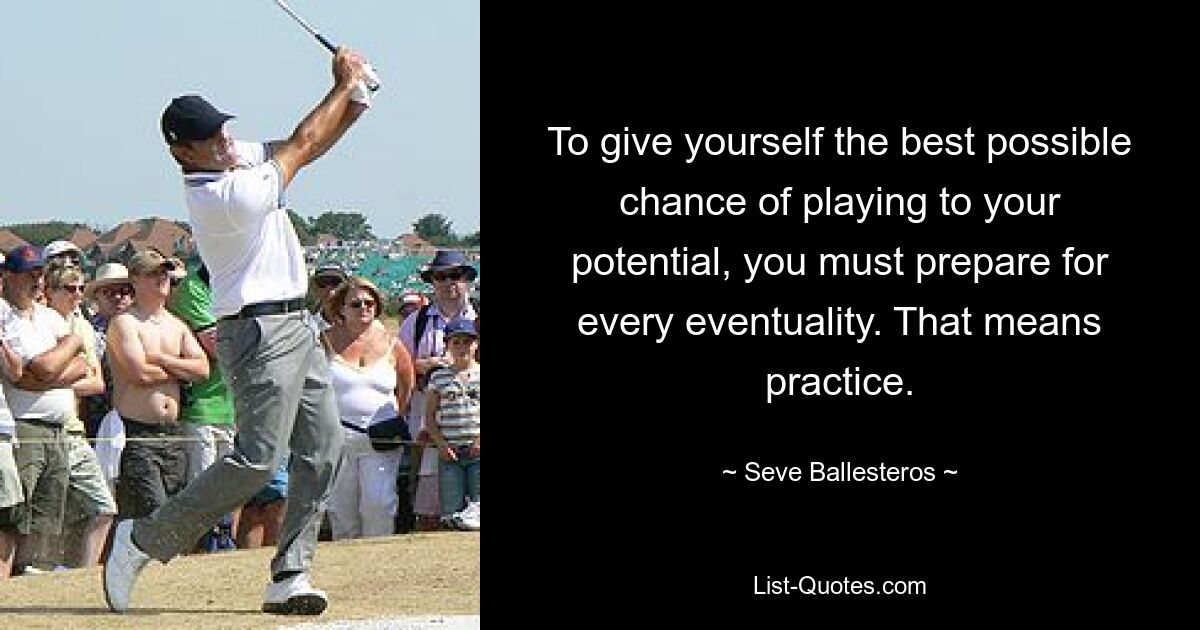 To give yourself the best possible chance of playing to your potential, you must prepare for every eventuality. That means practice.

~ Seve Ballesteros ~

List-Quotes.com